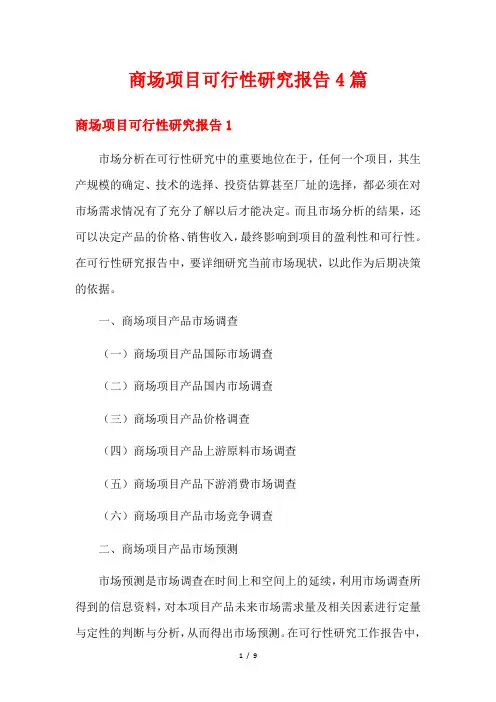 商场项目可行性研究报告 4 篇

商场项目可行性研究报告 1

市场分析在可行性研究中的重要地位在于，任何一个项目，其生产规模的确定、技术的选择、投资估算甚至厂址的选择，都必须在对市场需求情况有了充分了解以后才能决定。而且市场分析的结果，还可以决定产品的价格、销售收入，最终影响到项目的盈利性和可行性。在可行性研究报告中，要详细研究当前市场现状，以此作为后期决策的依据。

一、商场项目产品市场调查

（一）商场项目产品国际市场调查

（二）商场项目产品国内市场调查

（三）商场项目产品价格调查

（四）商场项目产品上游原料市场调查

（五）商场项目产品下游消费市场调查

（六）商场项目产品市场竞争调查

二、商场项目产品市场预测

市场预测是市场调查在时间上和空间上的延续，利用市场调查所得到的信息资料，对本项目产品未来市场需求量及相关因素进行定量与定性的判断与分析，从而得出市场预测。在可行性研究工作报告中，

1 / 9